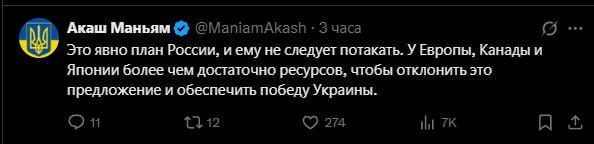 Акаш Маньям @ManiamAkash · 3 часа

Это явно план России, и ему не следует потакать. У Европы, Канады и Японии более чем достаточно ресурсов, чтобы отклонить это предложение и обеспечить победу Украины.

11 12 274 7K